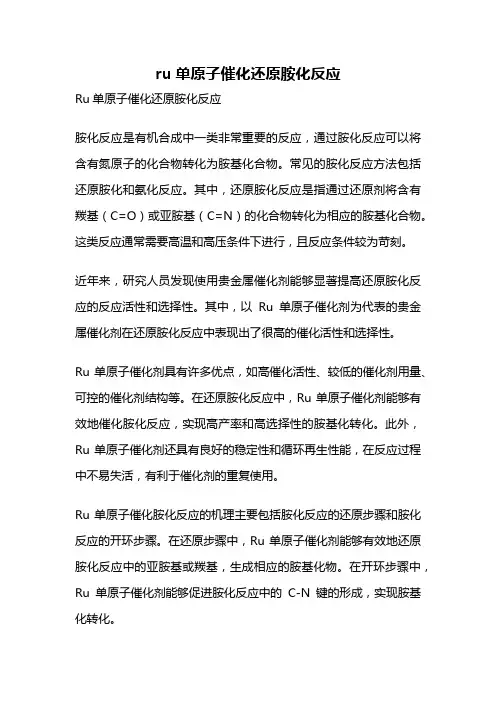 ru 单原子催化还原胺化反应

Ru 单原子催化还原胺化反应

胺化反应是有机合成中一类非常重要的反应，通过胺化反应可以将含有氮原子的化合物转化为胺基化合物。常见的胺化反应方法包括还原胺化和氨化反应。其中，还原胺化反应是指通过还原剂将含有羰基（C=O）或亚胺基（C=N）的化合物转化为相应的胺基化合物。这类反应通常需要高温和高压条件下进行，且反应条件较为苛刻。

近年来，研究人员发现使用贵金属催化剂能够显著提高还原胺化反应的反应活性和选择性。其中，以 Ru 单原子催化剂为代表的贵金属催化剂在还原胺化反应中表现出了很高的催化活性和选择性。

Ru 单原子催化剂具有许多优点，如高催化活性、较低的催化剂用量、可控的催化剂结构等。在还原胺化反应中，Ru 单原子催化剂能够有效地催化胺化反应，实现高产率和高选择性的胺基化转化。此外，Ru 单原子催化剂还具有良好的稳定性和循环再生性能，在反应过程中不易失活，有利于催化剂的重复使用。

Ru 单原子催化胺化反应的机理主要包括胺化反应的还原步骤和胺化反应的开环步骤。在还原步骤中，Ru 单原子催化剂能够有效地还原胺化反应中的亚胺基或羰基，生成相应的胺基化物。在开环步骤中，Ru 单原子催化剂能够促进胺化反应中的 C-N 键的形成，实现胺基化转化。